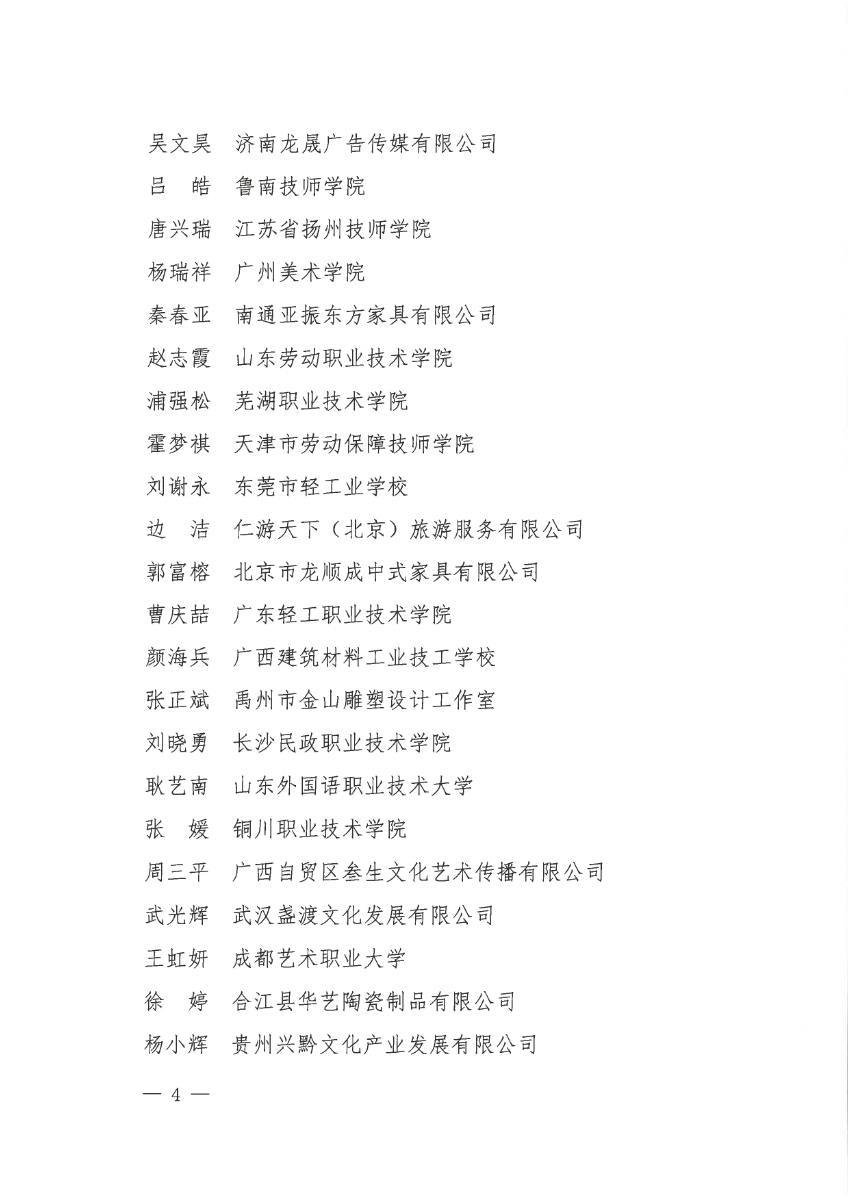 吴文昊　济南龙晟广告传媒有限公司
吕　皓　鲁南技师学院
唐兴瑞　江苏省扬州技师学院
杨瑞祥　广州美术学院
秦春亚　南通亚振东方家具有限公司
赵志霞　山东劳动职业技术学院
浦强松　芜湖职业技术学院
霍梦祺　天津市劳动保障技师学院
刘谢永　东莞市轻工业学校
边　洁　仁游天下（北京）旅游服务有限公司
郭富榕　北京市龙顺成中式家具有限公司
曹庆喆　广东轻工职业技术学院
颜海兵　广西建筑材料工业技工学校
张正斌　禹州市金山雕塑设计工作室
刘晓勇　长沙民政职业技术学院
耿艺南　山东外国语职业技术大学
张　媛　铜川职业技术学院
周三平　广西自贸区叁生文化艺术传播有限公司
武光辉　武汉盏渡文化发展有限公司
王虹妍　成都艺术职业大学
徐　婷　合江县华艺陶瓷制品有限公司
杨小辉　贵州兴黔文化产业发展有限公司

— 4 —